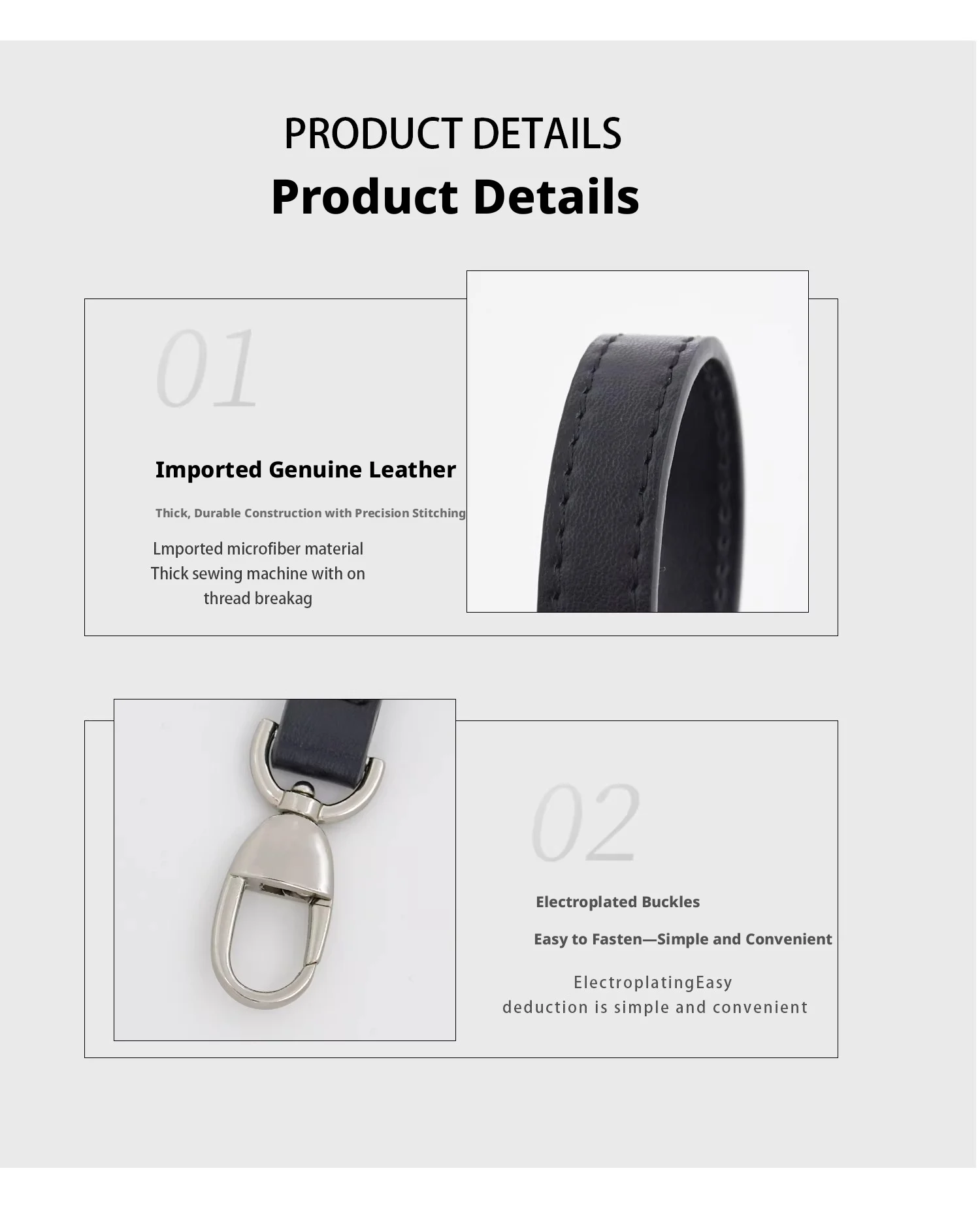 PRODUCT DETAILS

Product Details

01

Imported Genuine Leather

Thick, Durable Construction with Precision Stitching

Lmported microfiber material
Thick sewing machine with on
thread breakag

02

Electroplated Buckles

Easy to Fasten—Simple and Convenient

ElectroplatingEasy
deduction is simple and convenient